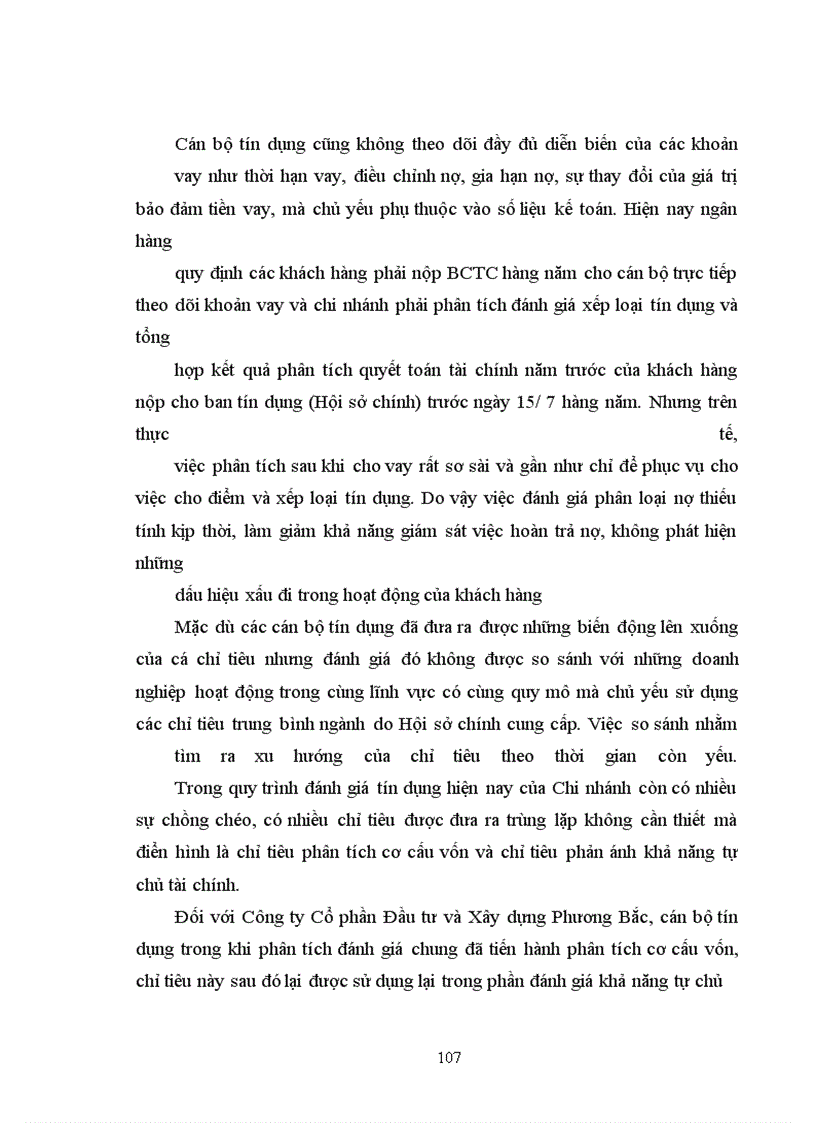 Cán bộ tín dụng cũng không theo dõi đầy đủ diễn biến của các khoản

vay như thời hạn vay, điều chỉnh nợ, gia hạn nợ, sự thay đổi của giá trị bảo đảm tiền vay, mà chủ yếu phụ thuộc vào số liệu kế toán. Hiện nay ngân hàng

quy định các khách hàng phải nộp BCTC hàng năm cho cán bộ trực tiếp theo dõi khoản vay và chi nhánh phải phân tích đánh giá xếp loại tín dụng và tổng

hợp kết quả phân tích quyết toán tài chính năm trước của khách hàng nộp cho ban tín dụng (Hội sở chính) trước ngày 15/ 7 hàng năm. Nhưng trên thực tế,

việc phân tích sau khi cho vay rất sơ sài và gần như chỉ để phục vụ cho việc cho điểm và xếp loại tín dụng. Do vậy việc đánh giá phân loại nợ thiếu tính kịp thời, làm giảm khả năng giám sát việc hoàn trả nợ, không phát hiện những

dấu hiệu xấu đi trong hoạt động của khách hàng

Mặc dù các cán bộ tín dụng đã đưa ra được những biến động lên xuống của cá chỉ tiêu nhưng đánh giá đó không được so sánh với những doanh nghiệp hoạt động trong cùng lĩnh vực có cùng quy mô mà chủ yếu sử dụng các chỉ tiêu trung bình ngành do Hội sở chính cung cấp. Việc so sánh nhằm

tìm ra xu hướng của chỉ tiêu theo thời gian còn yếu.

Trong quy trình đánh giá tín dụng hiện nay của Chi nhánh còn có nhiều sự chồng chéo, có nhiều chỉ tiêu được đưa ra trùng lặp không cần thiết mà điển hình là chỉ tiêu phân tích cơ cấu vốn và chỉ tiêu phản ánh khả năng tự chủ tài chính.

Đối với Công ty Cổ phần Đầu tư và Xây dựng Phương Bắc, cán bộ tín dụng trong khi phân tích đánh giá chung đã tiến hành phân tích cơ cấu vốn, chỉ tiêu này sau đó lại được sử dụng lại trong phần đánh giá khả năng tự chủ

107